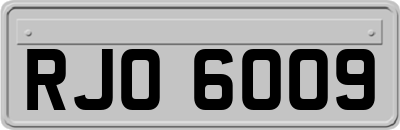 RJO 6009